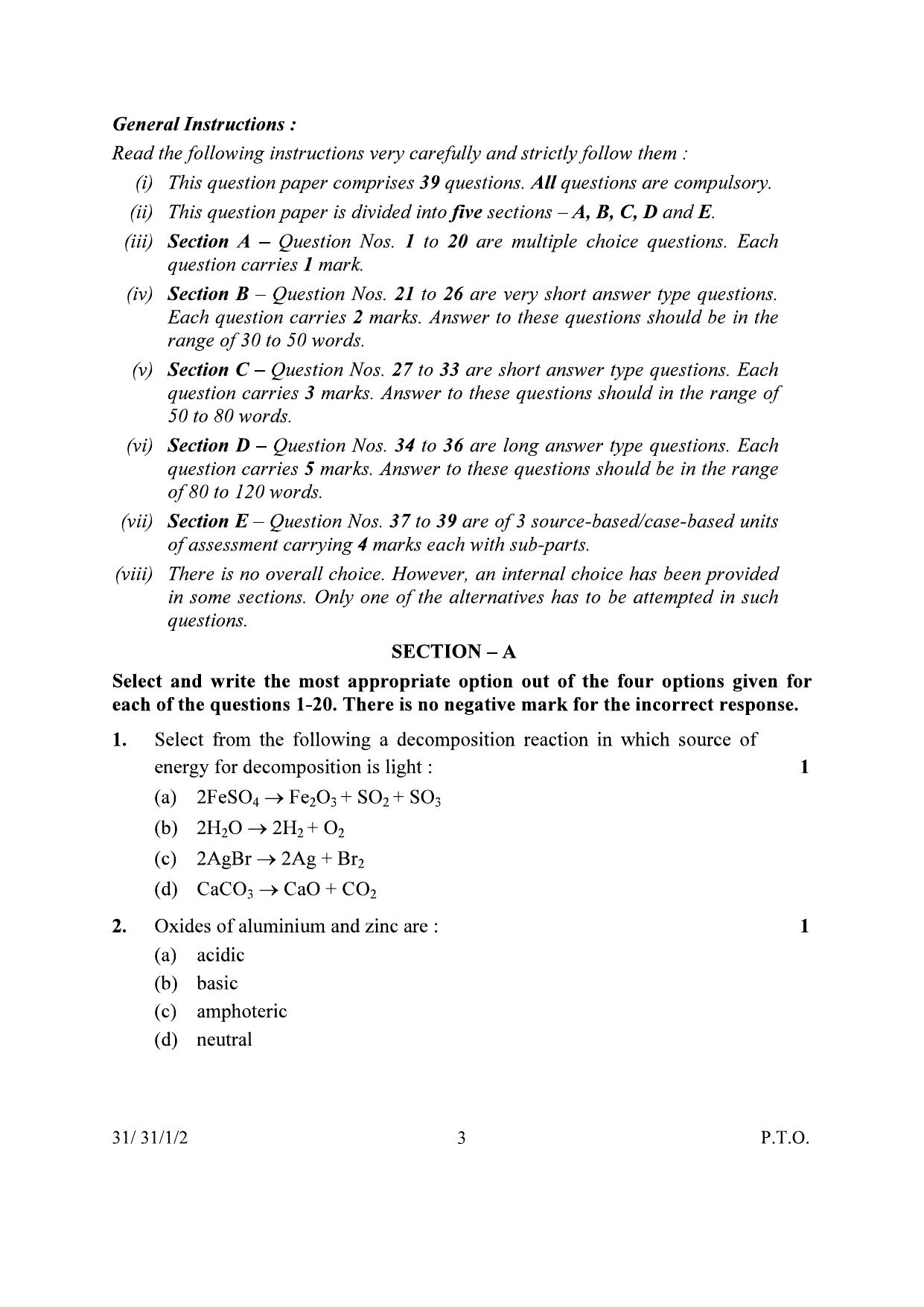 General Instructions :

Read the following instructions very carefully and strictly follow them :

(i) This question paper comprises 39 questions. All questions are compulsory.

(ii) This question paper is divided into five sections – A, B, C, D and E.

(iii) Section A – Question Nos. 1 to 20 are multiple choice questions. Each question carries 1 mark.

(iv) Section B – Question Nos. 21 to 26 are very short answer type questions. Each question carries 2 marks. Answer to these questions should be in the range of 30 to 50 words.

(v) Section C – Question Nos. 27 to 33 are short answer type questions. Each question carries 3 marks. Answer to these questions should in the range of 50 to 80 words.

(vi) Section D – Question Nos. 34 to 36 are long answer type questions. Each question carries 5 marks. Answer to these questions should be in the range of 80 to 120 words.

(vii) Section E – Question Nos. 37 to 39 are of 3 source-based/case-based units of assessment carrying 4 marks each with sub-parts.

(viii) There is no overall choice. However, an internal choice has been provided in some sections. Only one of the alternatives has to be attempted in such questions.

SECTION – A

Select and write the most appropriate option out of the four options given for each of the questions 1-20. There is no negative mark for the incorrect response.

1. Select from the following a decomposition reaction in which source of energy for decomposition is light : 1

(a) $2FeSO_4 \rightarrow Fe_2O_3 + SO_2 + SO_3$

(b) $2H_2O \rightarrow 2H_2 + O_2$

(c) $2AgBr \rightarrow 2Ag + Br_2$

(d) $CaCO_3 \rightarrow CaO + CO_2$

2. Oxides of aluminium and zinc are : 1

(a) acidic

(b) basic

(c) amphoteric

(d) neutral

31/ 31/1/2 3 P.T.O.